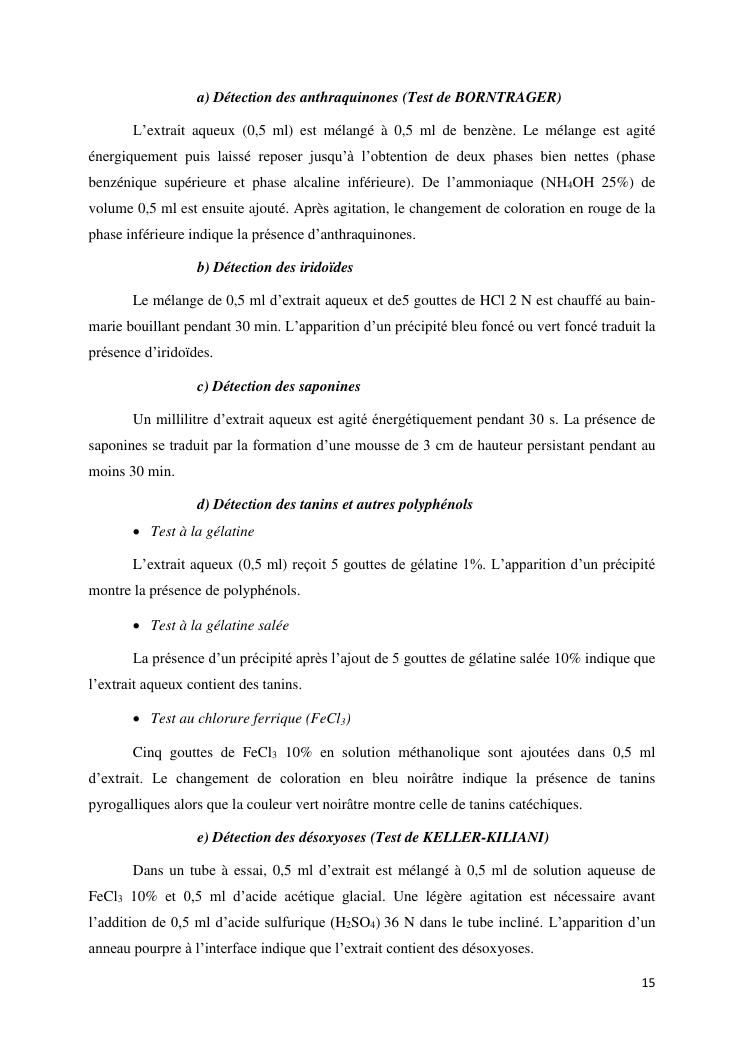 a) Détection des anthraquinones (Test de BORNTRAGER)

L'extrait aqueux (0,5 ml) est mélangé à 0,5 ml de benzène. Le mélange est agité énergiquement puis laissé reposer jusqu'à l'obtention de deux phases bien nettes (phase benzénique supérieure et phase alcaline inférieure). De l'ammoniaque ($NH_4OH$ 25%) de volume 0,5 ml est ensuite ajouté. Après agitation, le changement de coloration en rouge de la phase inférieure indique la présence d'anthraquinones.

b) Détection des iridoïdes

Le mélange de 0,5 ml d'extrait aqueux et de5 gouttes de HCl 2 N est chauffé au bain-marie bouillant pendant 30 min. L'apparition d'un précipité bleu foncé ou vert foncé traduit la présence d'iridoïdes.

c) Détection des saponines

Un millilitre d'extrait aqueux est agité énergétiquement pendant 30 s. La présence de saponines se traduit par la formation d'une mousse de 3 cm de hauteur persistant pendant au moins 30 min.

d) Détection des tanins et autres polyphénols

• Test à la gélatine

L'extrait aqueux (0,5 ml) reçoit 5 gouttes de gélatine 1%. L'apparition d'un précipité montre la présence de polyphénols.

• Test à la gélatine salée

La présence d'un précipité après l'ajout de 5 gouttes de gélatine salée 10% indique que l'extrait aqueux contient des tanins.

• Test au chlorure ferrique ($FeCl_3$)

Cinq gouttes de $FeCl_3$ 10% en solution méthanolique sont ajoutées dans 0,5 ml d'extrait. Le changement de coloration en bleu noirâtre indique la présence de tanins pyrogalliques alors que la couleur vert noirâtre montre celle de tanins catéchiques.

e) Détection des désoxyoses (Test de KELLER-KILIANI)

Dans un tube à essai, 0,5 ml d'extrait est mélangé à 0,5 ml de solution aqueuse de $FeCl_3$ 10% et 0,5 ml d'acide acétique glacial. Une légère agitation est nécessaire avant l'addition de 0,5 ml d'acide sulfurique ($H_2SO_4$) 36 N dans le tube incliné. L'apparition d'un anneau pourpre à l'interface indique que l'extrait contient des désoxyoses.

15